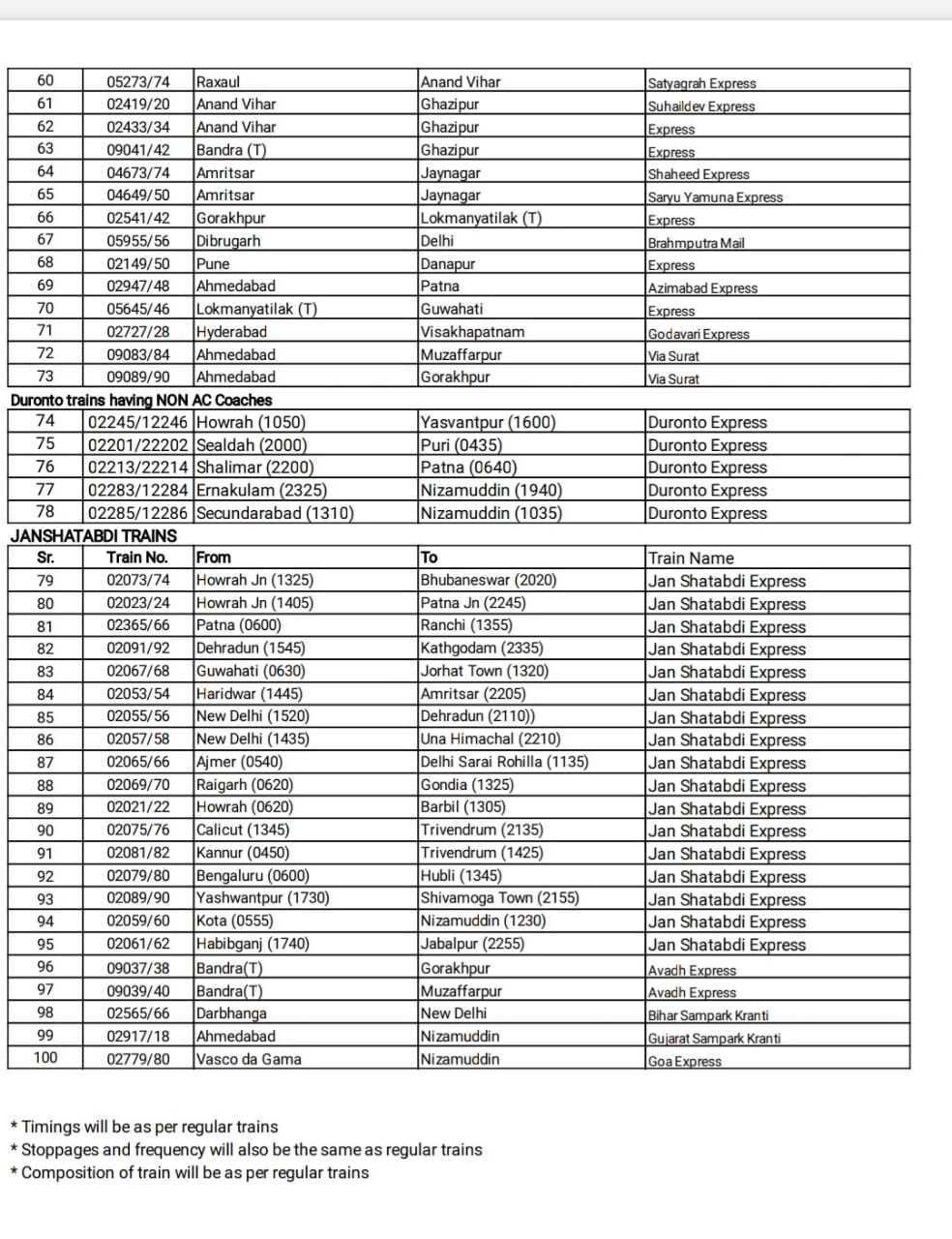 | 60 | 05273/74 | Raxaul | Anand Vihar | Satyagrah Express |
|---|---|---|---|---|
| 61 | 02419/20 | Anand Vihar | Ghazipur | Suhaildev Express |
| 62 | 02433/34 | Anand Vihar | Ghazipur | Express |
| 63 | 09041/42 | Bandra (T) | Ghazipur | Express |
| 64 | 04673/74 | Amritsar | Jaynagar | Shaheed Express |
| 65 | 04649/50 | Amritsar | Jaynagar | Saryu Yamuna Express |
| 66 | 02541/42 | Gorakhpur | Lokmanyatilak (T) | Express |
| 67 | 05955/56 | Dibrugarh | Delhi | Brahmputra Mail |
| 68 | 02149/50 | Pune | Danapur | Express |
| 69 | 02947/48 | Ahmedabad | Patna | Azimabad Express |
| 70 | 05645/46 | Lokmanyatilak (T) | Guwahati | Express |
| 71 | 02727/28 | Hyderabad | Visakhapatnam | Godavari Express |
| 72 | 09083/84 | Ahmedabad | Muzaffarpur | Via Surat |
| 73 | 09089/90 | Ahmedabad | Gorakhpur | Via Surat |

Duronto trains having NON AC Coaches

| 74 | 02245/12246 | Howrah (1050) | Yasvantpur (1600) | Duronto Express |
|---|---|---|---|---|
| 75 | 02201/22202 | Sealdah (2000) | Puri (0435) | Duronto Express |
| 76 | 02213/22214 | Shalimar (2200) | Patna (0640) | Duronto Express |
| 77 | 02283/12284 | Ernakulam (2325) | Nizamuddin (1940) | Duronto Express |
| 78 | 02285/12286 | Secundarabad (1310) | Nizamuddin (1035) | Duronto Express |

JANSHATABDI TRAINS

| Sr. | Train No. | From | To | Train Name |
|---|---|---|---|---|
| 79 | 02073/74 | Howrah Jn (1325) | Bhubaneswar (2020) | Jan Shatabdi Express |
| 80 | 02023/24 | Howrah Jn (1405) | Patna Jn (2245) | Jan Shatabdi Express |
| 81 | 02365/66 | Patna (0600) | Ranchi (1355) | Jan Shatabdi Express |
| 82 | 02091/92 | Dehradun (1545) | Kathgodam (2335) | Jan Shatabdi Express |
| 83 | 02067/68 | Guwahati (0630) | Jorhat Town (1320) | Jan Shatabdi Express |
| 84 | 02053/54 | Haridwar (1445) | Amritsar (2205) | Jan Shatabdi Express |
| 85 | 02055/56 | New Delhi (1520) | Dehradun (2110)) | Jan Shatabdi Express |
| 86 | 02057/58 | New Delhi (1435) | Una Himachal (2210) | Jan Shatabdi Express |
| 87 | 02065/66 | Ajmer (0540) | Delhi Sarai Rohilla (1135) | Jan Shatabdi Express |
| 88 | 02069/70 | Raigarh (0620) | Gondia (1325) | Jan Shatabdi Express |
| 89 | 02021/22 | Howrah (0620) | Barbil (1305) | Jan Shatabdi Express |
| 90 | 02075/76 | Calicut (1345) | Trivendrum (2135) | Jan Shatabdi Express |
| 91 | 02081/82 | Kannur (0450) | Trivendrum (1425) | Jan Shatabdi Express |
| 92 | 02079/80 | Bengaluru (0600) | Hubli (1345) | Jan Shatabdi Express |
| 93 | 02089/90 | Yashwantpur (1730) | Shivamoga Town (2155) | Jan Shatabdi Express |
| 94 | 02059/60 | Kota (0555) | Nizamuddin (1230) | Jan Shatabdi Express |
| 95 | 02061/62 | Habibganj (1740) | Jabalpur (2255) | Jan Shatabdi Express |
| 96 | 09037/38 | Bandra(T) | Gorakhpur | Avadh Express |
| 97 | 09039/40 | Bandra(T) | Muzaffarpur | Avadh Express |
| 98 | 02565/66 | Darbhanga | New Delhi | Bihar Sampark Kranti |
| 99 | 02917/18 | Ahmedabad | Nizamuddin | Gujarat Sampark Kranti |
| 100 | 02779/80 | Vasco da Gama | Nizamuddin | Goa Express |

* Timings will be as per regular trains
* Stoppages and frequency will also be the same as regular trains
* Composition of train will be as per regular trains